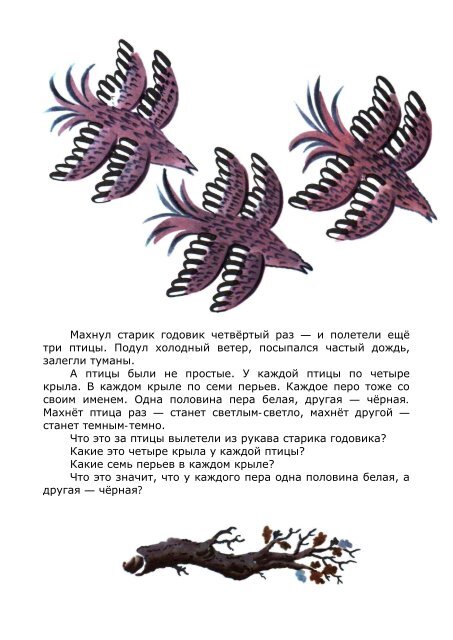 Махнул старик годовик четвёртый раз — и полетели ещё три птицы. Подул холодный ветер, посыпался частый дождь, залегли туманы.

А птицы были не простые. У каждой птицы по четыре крыла. В каждом крыле по семи перьев. Каждое перо тоже со своим именем. Одна половина пера белая, другая — чёрная. Махнёт птица раз — станет светлым-светло, махнёт другой — станет темным-темно.

Что это за птицы вылетели из рукава старика годовика?

Какие это четыре крыла у каждой птицы?

Какие семь перьев в каждом крыле?

Что это значит, что у каждого пера одна половина белая, а другая — чёрная?